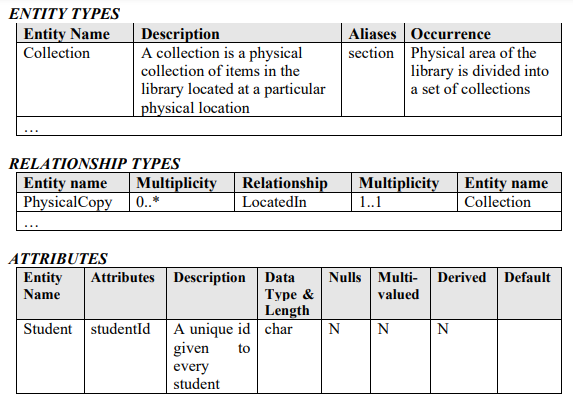 ENTITY TYPES

| Entity Name | Description | Aliases | Occurrence |
|---|---|---|---|
| Collection | A collection is a physical collection of items in the library located at a particular physical location | section | Physical area of the library is divided into a set of collections |
| … | | | |

RELATIONSHIP TYPES

| Entity name | Multiplicity | Relationship | Multiplicity | Entity name |
|---|---|---|---|---|
| PhysicalCopy | 0..* | LocatedIn | 1..1 | Collection |
| … | | | | |

ATTRIBUTES

| Entity Name | Attributes | Description | Data Type & Length | Nulls | Multi-valued | Derived | Default |
|---|---|---|---|---|---|---|---|
| Student | studentId | A unique id given to every student | char | N | N | N | |